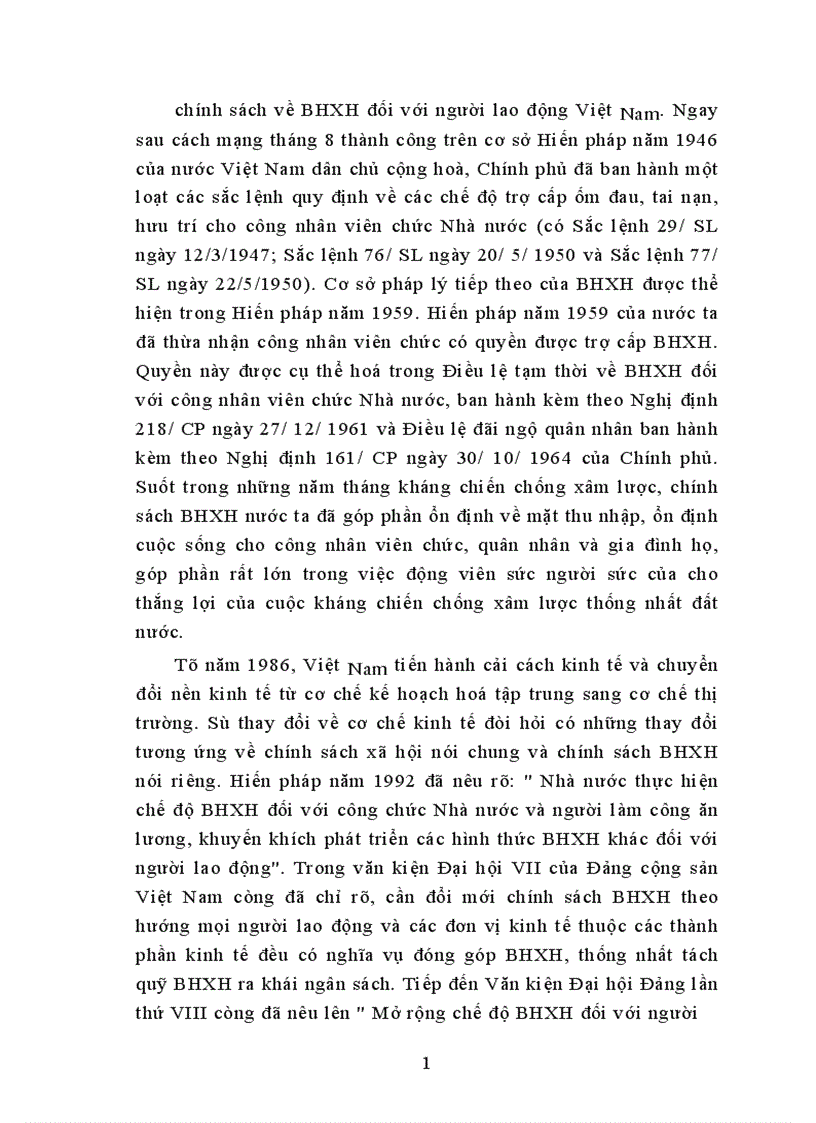 chính sách về BHXH đối với người lao động Việt Nam. Ngay sau cách mạng tháng 8 thành công trên cơ sở Hiến pháp năm 1946 của nước Việt Nam dân chủ cộng hoà, Chính phủ đã ban hành một loạt các sắc lệnh quy định về các chế độ trợ cấp ốm đau, tai nạn, hưu trí cho công nhân viên chức Nhà nước (có Sắc lệnh 29/ SL ngày 12/3/1947; Sắc lệnh 76/ SL ngày 20/ 5/ 1950 và Sắc lệnh 77/ SL ngày 22/5/1950). Cơ sở pháp lý tiếp theo của BHXH được thể hiện trong Hiến pháp năm 1959. Hiến pháp năm 1959 của nước ta đã thừa nhận công nhân viên chức có quyền được trợ cấp BHXH. Quyền này được cụ thể hoá trong Điều lệ tạm thời về BHXH đối với công nhân viên chức Nhà nước, ban hành kèm theo Nghị định 218/ CP ngày 27/ 12/ 1961 và Điều lệ đãi ngộ quân nhân ban hành kèm theo Nghị định 161/ CP ngày 30/ 10/ 1964 của Chính phủ. Suốt trong những năm tháng kháng chiến chống xâm lược, chính sách BHXH nước ta đã góp phần ổn định về mặt thu nhập, ổn định cuộc sống cho công nhân viên chức, quân nhân và gia đình họ, góp phần rất lớn trong việc động viên sức người sức của cho thắng lợi của cuộc kháng chiến chống xâm lược thống nhất đất nước.

Tõ năm 1986, Việt Nam tiến hành cải cách kinh tế và chuyển đổi nền kinh tế từ cơ chế kế hoạch hoá tập trung sang cơ chế thị trường. Sù thay đổi về cơ chế kinh tế đòi hỏi có những thay đổi tương ứng về chính sách xã hội nói chung và chính sách BHXH nói riêng. Hiến pháp năm 1992 đã nêu rõ: " Nhà nước thực hiện chế độ BHXH đối với công chức Nhà nước và người làm công ăn lương, khuyến khích phát triển các hình thức BHXH khác đối với người lao động". Trong văn kiện Đại hội VII của Đảng cộng sản Việt Nam còng đã chỉ rõ, cần đổi mới chính sách BHXH theo hướng mọi người lao động và các đơn vị kinh tế thuộc các thành phần kinh tế đều có nghĩa vụ đóng góp BHXH, thống nhất tách quỹ BHXH ra khái ngân sách. Tiếp đến Văn kiện Đại hội Đảng lần thứ VIII còng đã nêu lên " Mở rộng chế độ BHXH đối với người

1